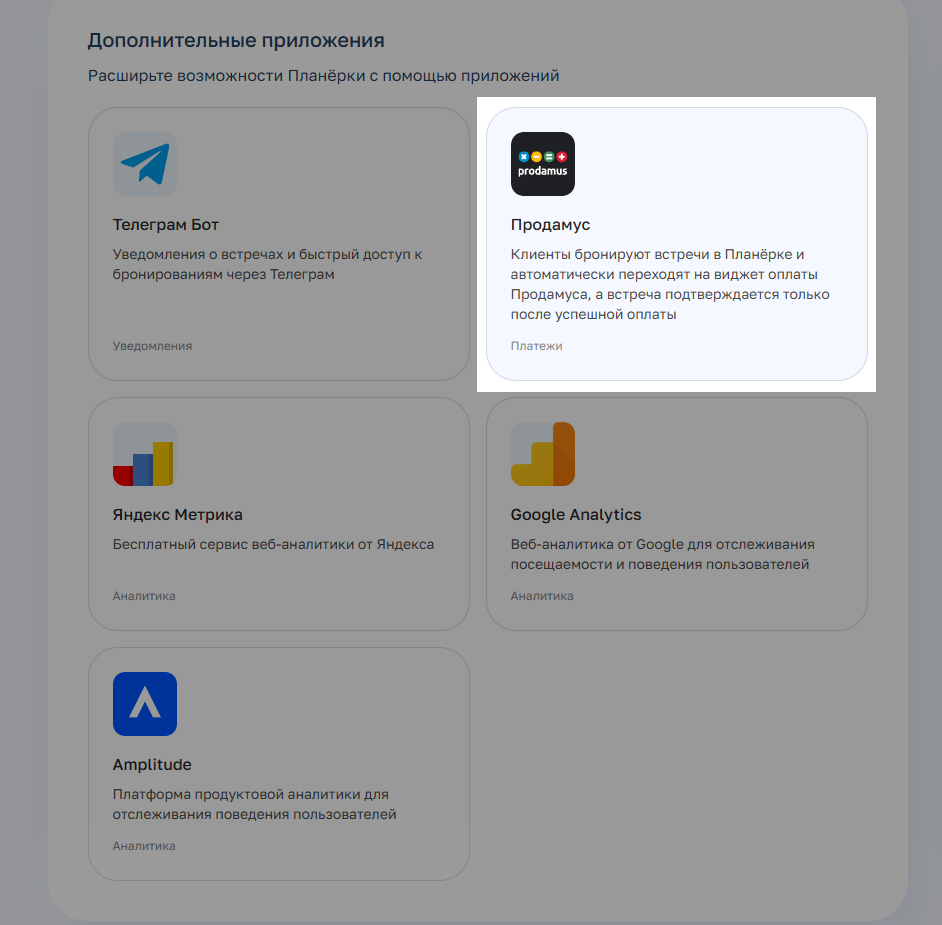 Дополнительные приложения

Расширьте возможности Планёрки с помощью приложений

Телеграм Бот

Уведомления о встречах и быстрый доступ к бронированиям через Телеграм

Уведомления

prodamus

Продамус

Клиенты бронируют встречи в Планёрке и автоматически переходят на виджет оплаты Продамуса, а встреча подтверждается только после успешной оплаты

Платежи

Яндекс Метрика

Бесплатный сервис веб-аналитики от Яндекса

Аналитика

Google Analytics

Веб-аналитика от Google для отслеживания посещаемости и поведения пользователей

Аналитика

Amplitude

Платформа продуктовой аналитики для отслеживания поведения пользователей

Аналитика